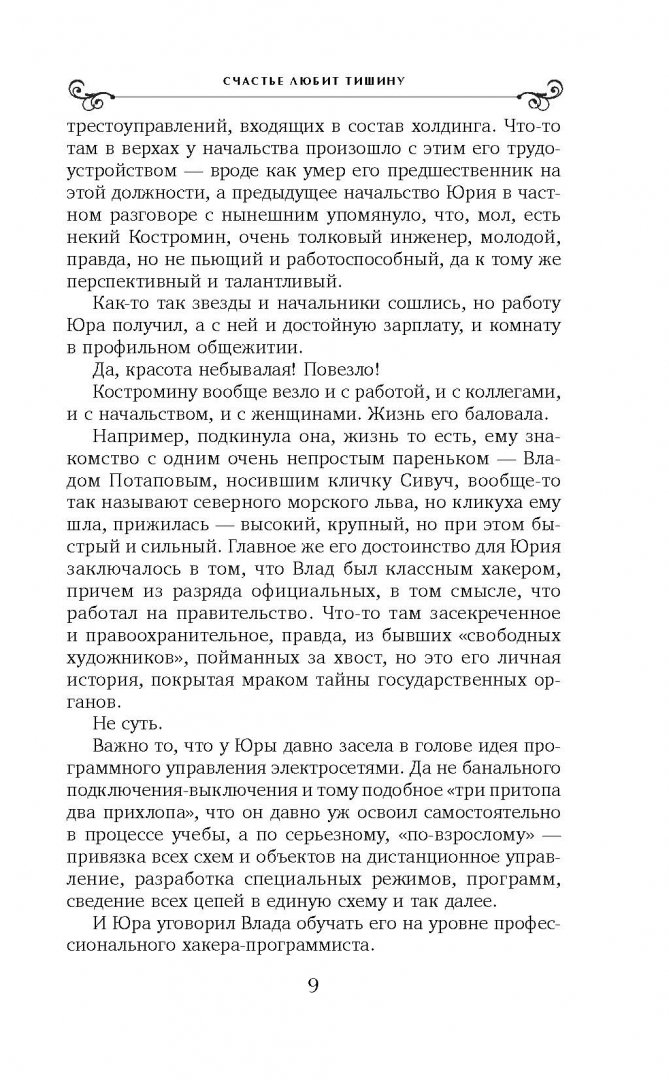 СЧАСТЬЕ ЛЮБИТ ТИШИНУ

трестоуправлений, входящих в состав холдинга. Что-то там в верхах у начальства произошло с этим его трудоустройством — вроде как умер его предшественник на этой должности, а предыдущее начальство Юрия в частном разговоре с нынешним упомянуло, что, мол, есть некий Костромин, очень толковый инженер, молодой, правда, но не пьющий и работоспособный, да к тому же перспективный и талантливый.

Как-то так звезды и начальники сошлись, но работу Юра получил, а с ней и достойную зарплату, и комнату в профильном общежитии.

Да, красота небывалая! Повезло!

Костромину вообще везло и с работой, и с коллегами, и с начальством, и с женщинами. Жизнь его баловала.

Например, подкинула она, жизнь то есть, ему знакомство с одним очень непростым пареньком — Владом Потаповым, носившим кличку Сивуч, вообще-то так называют северного морского льва, но кликуха ему шла, прижилась — высокий, крупный, но при этом быстрый и сильный. Главное же его достоинство для Юрия заключалось в том, что Влад был классным хакером, причем из разряда официальных, в том смысле, что работал на правительство. Что-то там засекреченное и правоохранительное, правда, из бывших «свободных художников», пойманных за хвост, но это его личная история, покрытая мраком тайны государственных органов.

Не суть.

Важно то, что у Юры давно засела в голове идея программного управления электросетями. Да не банального подключения-выключения и тому подобное «три притопа два прихлопа», что он давно уж освоил самостоятельно в процессе учебы, а по серьезному, «по-взрослому» — привязка всех схем и объектов на дистанционное управление, разработка специальных режимов, программ, сведение всех цепей в единую схему и так далее.

И Юра уговорил Влада обучать его на уровне профессионального хакера-программиста.

9